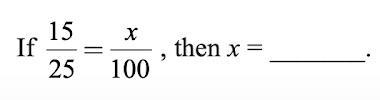 If $\frac{15}{25} = \frac{x}{100}$, then $x =$ ________.